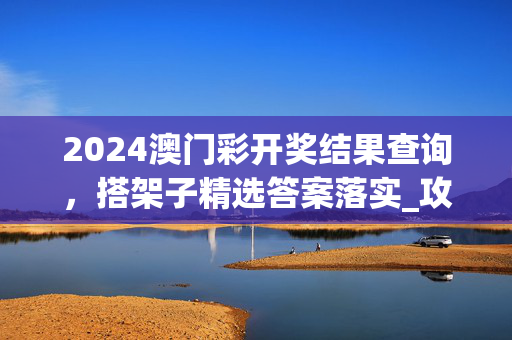 2024澳门彩开奖结果查询，搭架子精选答案落实_攻